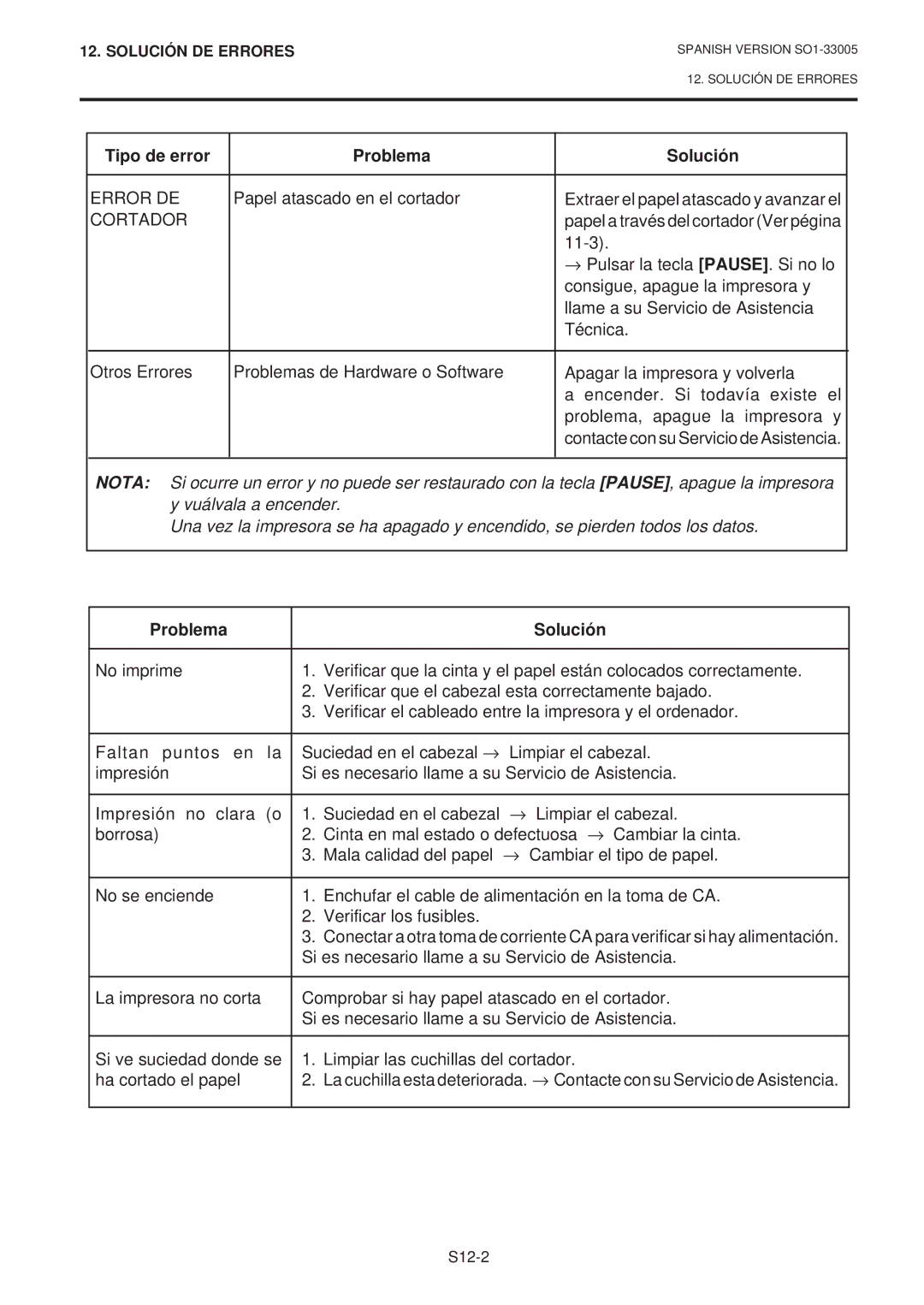 12. SOLUCIÓN DE ERRORES

SPANISH VERSION SO1-33005

12. SOLUCIÓN DE ERRORES

| Tipo de error | Problema | Solución |
|---|---|---|
| ERROR DE CORTADOR | Papel atascado en el cortador | Extraer el papel atascado y avanzar el papel a través del cortador (Ver pégina 11-3). → Pulsar la tecla **[PAUSE]**. Si no lo consigue, apague la impresora y llame a su Servicio de Asistencia Técnica. |
| Otros Errores | Problemas de Hardware o Software | Apagar la impresora y volverla a encender. Si todavía existe el problema, apague la impresora y contacte con su Servicio de Asistencia. |

NOTA: Si ocurre un error y no puede ser restaurado con la tecla [PAUSE], apague la impresora y vuálvala a encender.
Una vez la impresora se ha apagado y encendido, se pierden todos los datos.

| Problema | Solución |
|---|---|
| No imprime | 1. Verificar que la cinta y el papel están colocados correctamente. 2. Verificar que el cabezal esta correctamente bajado. 3. Verificar el cableado entre la impresora y el ordenador. |
| Faltan puntos en la impresión | Suciedad en el cabezal → Limpiar el cabezal. Si es necesario llame a su Servicio de Asistencia. |
| Impresión no clara (o borrosa) | 1. Suciedad en el cabezal → Limpiar el cabezal. 2. Cinta en mal estado o defectuosa → Cambiar la cinta. 3. Mala calidad del papel → Cambiar el tipo de papel. |
| No se enciende | 1. Enchufar el cable de alimentación en la toma de CA. 2. Verificar los fusibles. 3. Conectar a otra toma de corriente CA para verificar si hay alimentación. Si es necesario llame a su Servicio de Asistencia. |
| La impresora no corta | Comprobar si hay papel atascado en el cortador. Si es necesario llame a su Servicio de Asistencia. |
| Si ve suciedad donde se ha cortado el papel | 1. Limpiar las cuchillas del cortador. 2. La cuchilla esta deteriorada. → Contacte con su Servicio de Asistencia. |

S12-2